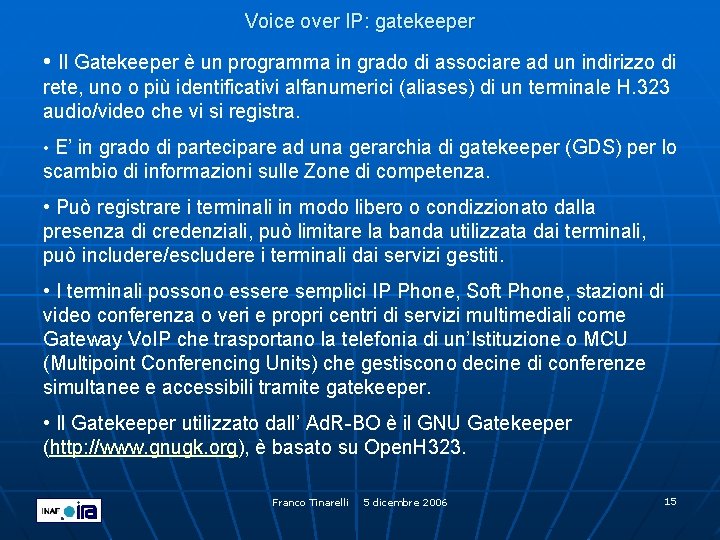 Voice over IP: gatekeeper

• Il Gatekeeper è un programma in grado di associare ad un indirizzo di rete, uno o più identificativi alfanumerici (aliases) di un terminale H.323 audio/video che vi si registra.

• E' in grado di partecipare ad una gerarchia di gatekeeper (GDS) per lo scambio di informazioni sulle Zone di competenza.

• Può registrare i terminali in modo libero o condizzionato dalla presenza di credenziali, può limitare la banda utilizzata dai terminali, può includere/escludere i terminali dai servizi gestiti.

• I terminali possono essere semplici IP Phone, Soft Phone, stazioni di video conferenza o veri e propri centri di servizi multimediali come Gateway VoIP che trasportano la telefonia di un'Istituzione o MCU (Multipoint Conferencing Units) che gestiscono decine di conferenze simultanee e accessibili tramite gatekeeper.

• Il Gatekeeper utilizzato dall' AdR-BO è il GNU Gatekeeper (http://www.gnugk.org), è basato su OpenH323.

INAF ira

Franco Tinarelli 5 dicembre 2006

15